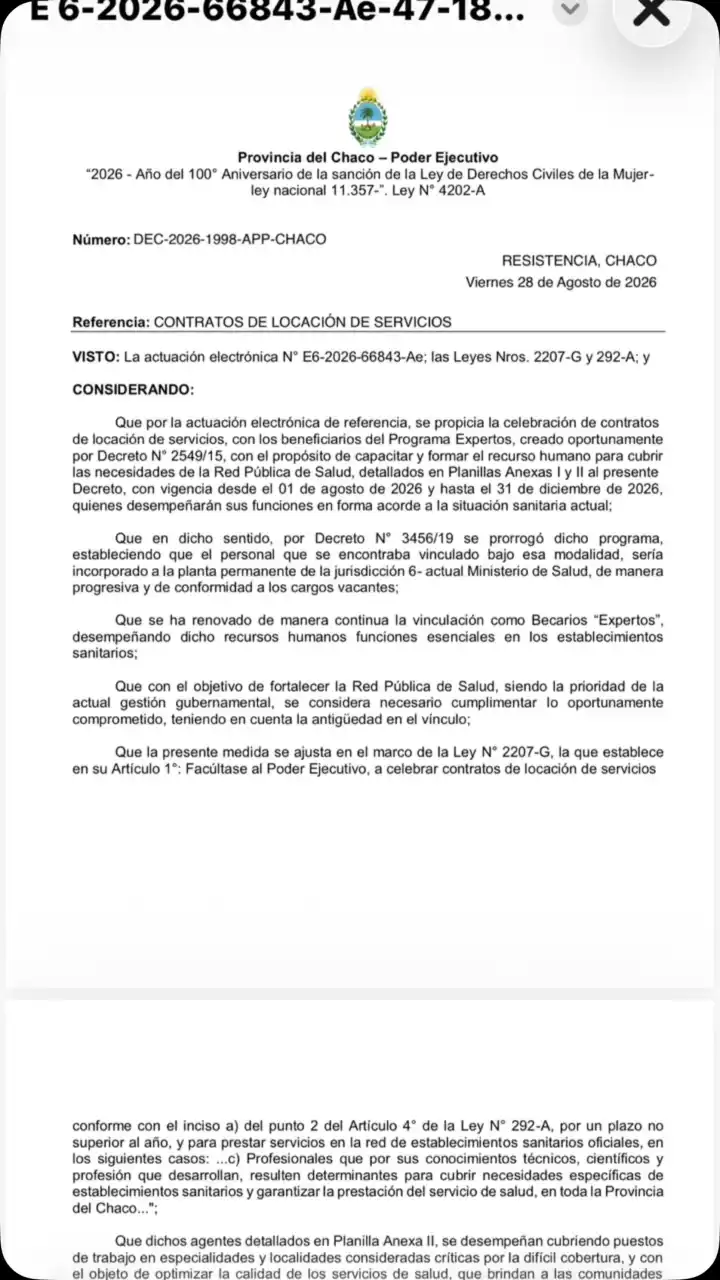 E 6-2026-66843-Ae-47-18...

Provincia del Chaco – Poder Ejecutivo
"2026 - Año del 100° Aniversario de la sanción de la Ley de Derechos Civiles de la Mujer- ley nacional 11.357-". Ley N° 4202-A

Número: DEC-2026-1998-APP-CHACO

RESISTENCIA, CHACO
Viernes 28 de Agosto de 2026

Referencia: CONTRATOS DE LOCACIÓN DE SERVICIOS

VISTO: La actuación electrónica N° E6-2026-66843-Ae; las Leyes Nros. 2207-G y 292-A; y

CONSIDERANDO:

Que por la actuación electrónica de referencia, se propicia la celebración de contratos de locación de servicios, con los beneficiarios del Programa Expertos, creado oportunamente por Decreto N° 2549/15, con el propósito de capacitar y formar el recurso humano para cubrir las necesidades de la Red Pública de Salud, detallados en Planillas Anexas I y II al presente Decreto, con vigencia desde el 01 de agosto de 2026 y hasta el 31 de diciembre de 2026, quienes desempeñarán sus funciones en forma acorde a la situación sanitaria actual;

Que en dicho sentido, por Decreto N° 3456/19 se prorrogó dicho programa, estableciendo que el personal que se encontraba vinculado bajo esa modalidad, sería incorporado a la planta permanente de la jurisdicción 6- actual Ministerio de Salud, de manera progresiva y de conformidad a los cargos vacantes;

Que se ha renovado de manera continua la vinculación como Becarios "Expertos", desempeñando dicho recursos humanos funciones esenciales en los establecimientos sanitarios;

Que con el objetivo de fortalecer la Red Pública de Salud, siendo la prioridad de la actual gestión gubernamental, se considera necesario cumplimentar lo oportunamente comprometido, teniendo en cuenta la antigüedad en el vínculo;

Que la presente medida se ajusta en el marco de la Ley N° 2207-G, la que establece en su Artículo 1°: Facúltase al Poder Ejecutivo, a celebrar contratos de locación de servicios

conforme con el inciso a) del punto 2 del Artículo 4° de la Ley N° 292-A, por un plazo no superior al año, y para prestar servicios en la red de establecimientos sanitarios oficiales, en los siguientes casos: ...c) Profesionales que por sus conocimientos técnicos, científicos y profesión que desarrollan, resulten determinantes para cubrir necesidades específicas de establecimientos sanitarios y garantizar la prestación del servicio de salud, en toda la Provincia del Chaco...";

Que dichos agentes detallados en Planilla Anexa II, se desempeñan cubriendo puestos de trabajo en especialidades y localidades consideradas críticas por la difícil cobertura, y con el objeto de optimizar la calidad de los servicios de salud, que brindan a las comunidades